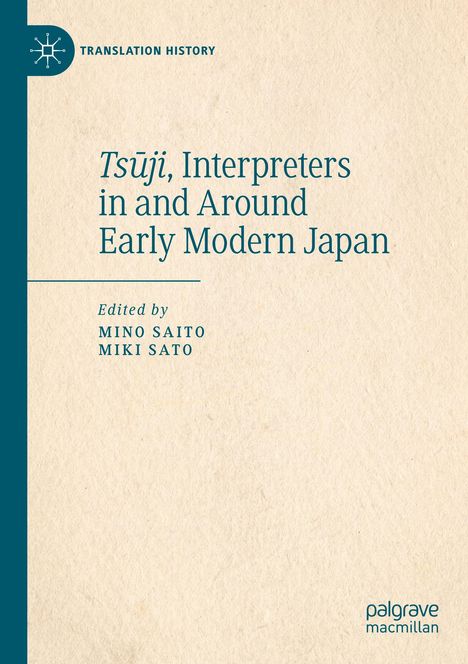 TRANSLATION HISTORY

Tsūji, Interpreters in and Around Early Modern Japan

Edited by
MINO SAITO
MIKI SATO

palgrave
macmillan